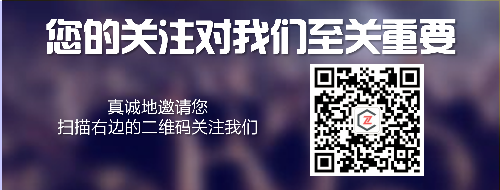 您的关注对我们至关重要

真诚地邀请您
扫描右边的二维码关注我们